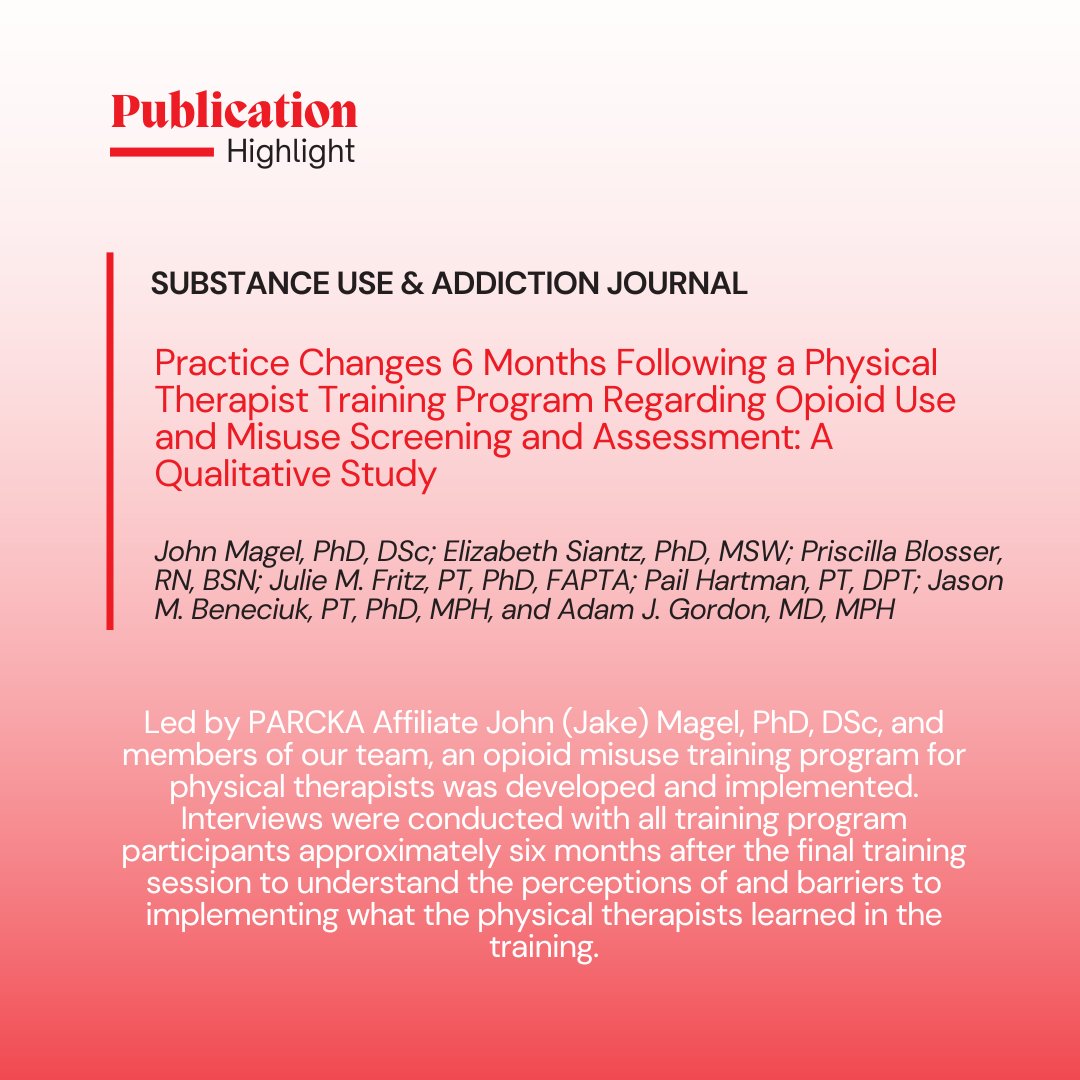 Publication
Highlight

SUBSTANCE USE & ADDICTION JOURNAL

Practice Changes 6 Months Following a Physical Therapist Training Program Regarding Opioid Use and Misuse Screening and Assessment: A Qualitative Study

John Magel, PhD, DSc; Elizabeth Siantz, PhD, MSW; Priscilla Blosser, RN, BSN; Julie M. Fritz, PT, PhD, FAPTA; Pail Hartman, PT, DPT; Jason M. Beneciuk, PT, PhD, MPH, and Adam J. Gordon, MD, MPH

Led by PARCKA Affiliate John (Jake) Magel, PhD, DSc, and members of our team, an opioid misuse training program for physical therapists was developed and implemented. Interviews were conducted with all training program participants approximately six months after the final training session to understand the perceptions of and barriers to implementing what the physical therapists learned in the training.